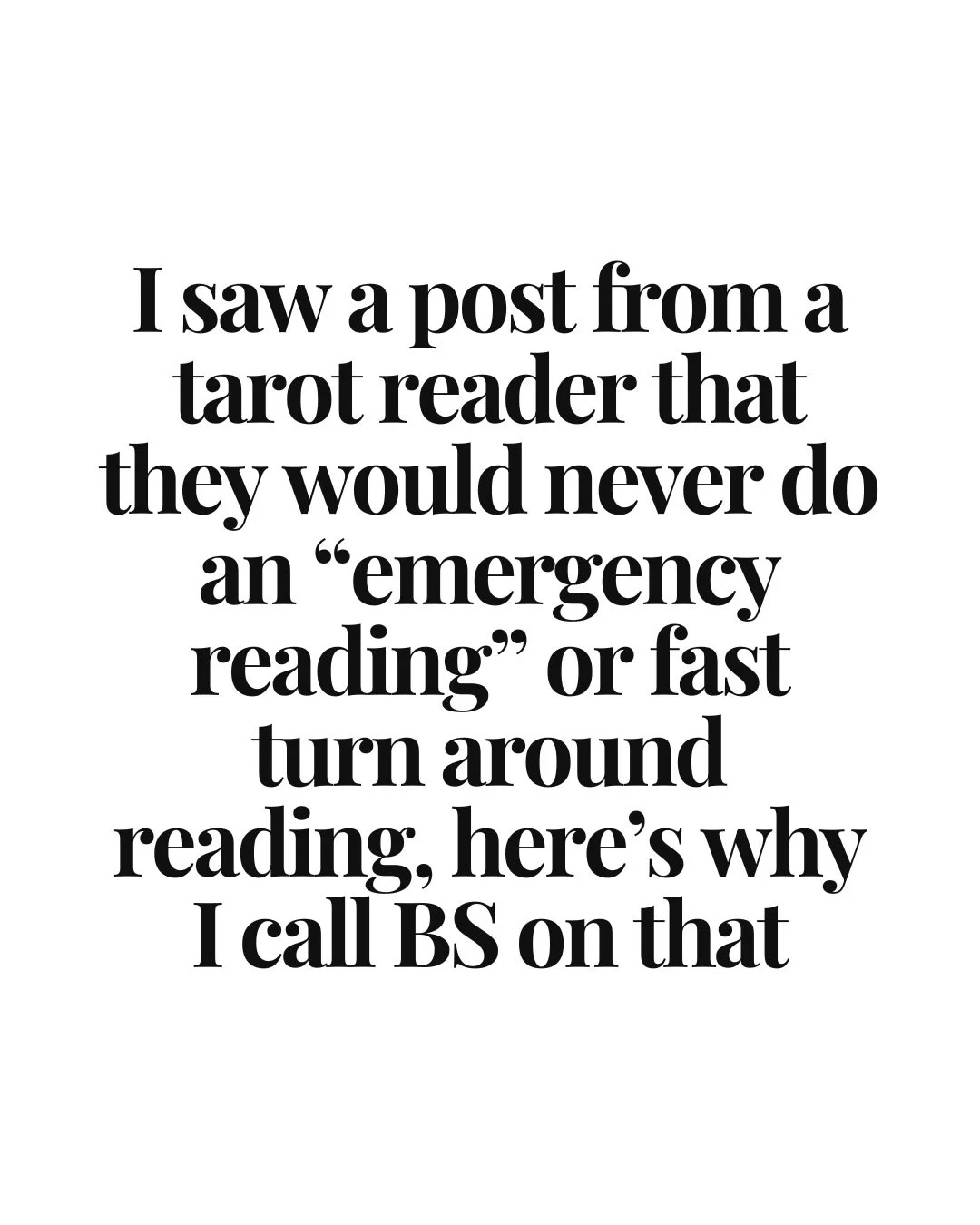 I saw a post from a tarot reader that they would never do an “emergency reading” or fast turn around reading, here’s why I call BS on that